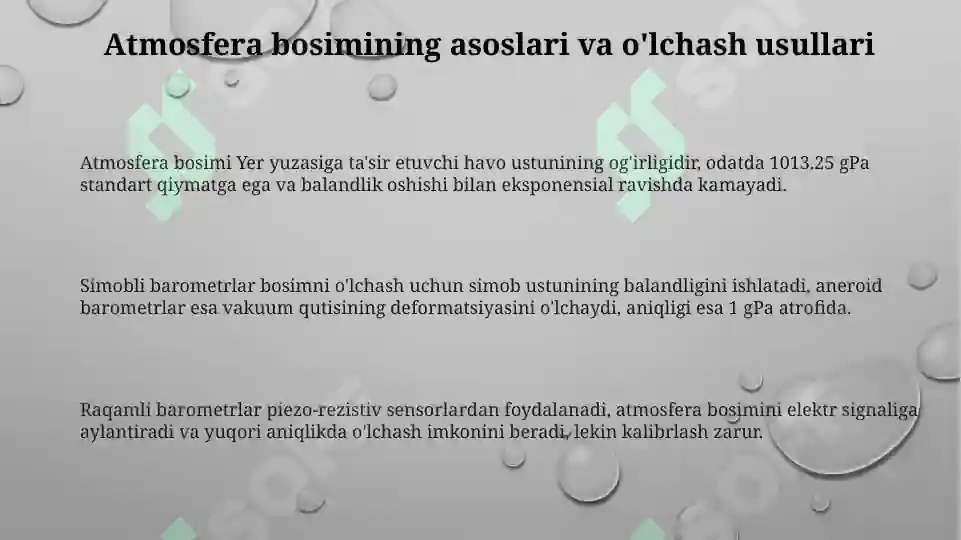 Atmosfera bosimining asoslari va o'lchash usullari

Atmosfera bosimi Yer yuzasiga ta'sir etuvchi havo ustunining og'irligidir, odatda 1013.25 gPa standart qiymatga ega va balandlik oshishi bilan eksponensial ravishda kamayadi.

Simobli barometrlar bosimni o'lchash uchun simob ustunining balandligini ishlatadi, aneroid barometrlar esa vakuum qutisining deformatsiyasini o'lchaydi, aniqligi esa 1 gPa atrofida.

Raqamli barometrlar piezo-rezistiv sensorlardan foydalanadi, atmosfera bosimini elektr signaliga aylantiradi va yuqori aniqlikda o'lchash imkonini beradi, lekin kalibrlash zarur.